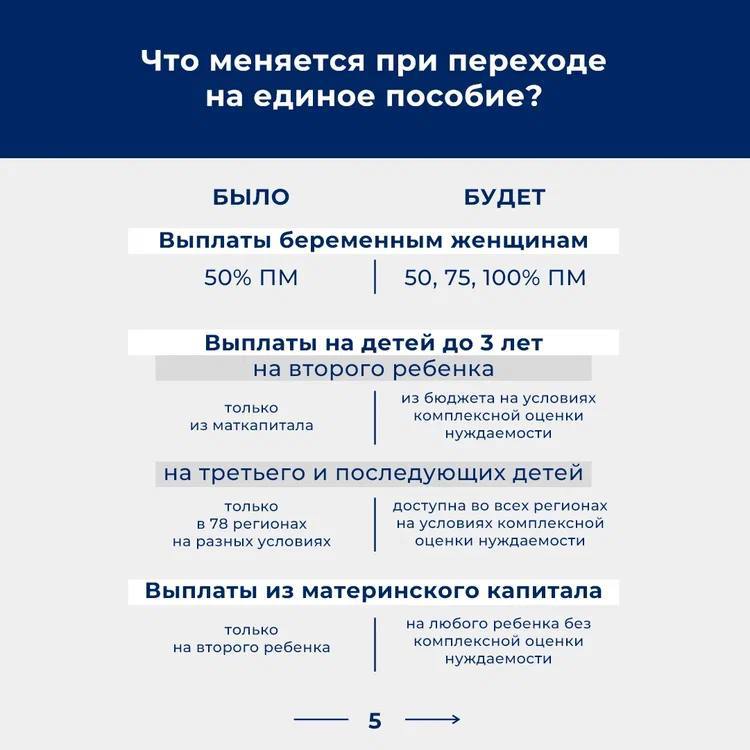 Что меняется при переходе на единое пособие?

БЫЛО

БУДЕТ

Выплаты беременным женщинам

50% ПМ

50, 75, 100% ПМ

Выплаты на детей до 3 лет

на второго ребенка

только из маткапитала

из бюджета на условиях комплексной оценки нуждаемости

на третьего и последующих детей

только в 78 регионах на разных условиях

доступна во всех регионах на условиях комплексной оценки нуждаемости

Выплаты из материнского капитала

только на второго ребенка

на любого ребенка без комплексной оценки нуждаемости

5